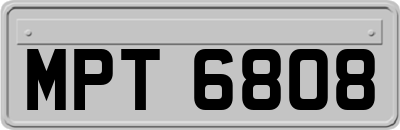 MPT 6808